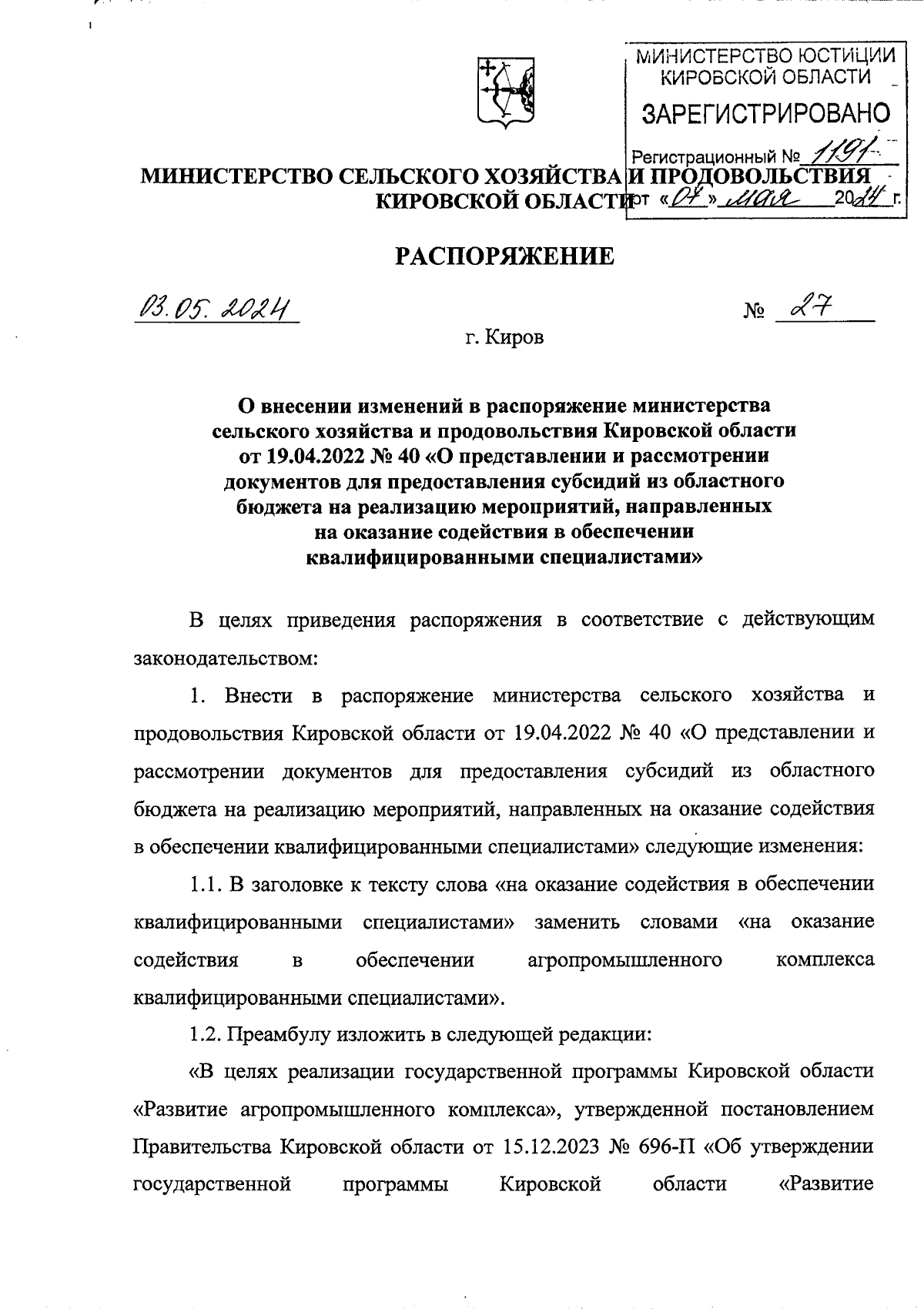 МИНИСТЕРСТВО ЮСТИЦИИ КИРОВСКОЙ ОБЛАСТИ

ЗАРЕГИСТРИРОВАНО

Регистрационный № 1191

от «07» мая 2024 г.

МИНИСТЕРСТВО СЕЛЬСКОГО ХОЗЯЙСТВА И ПРОДОВОЛЬСТВИЯ КИРОВСКОЙ ОБЛАСТИ

РАСПОРЯЖЕНИЕ

03.05.2024 № 27

г. Киров

О внесении изменений в распоряжение министерства сельского хозяйства и продовольствия Кировской области от 19.04.2022 № 40 «О представлении и рассмотрении документов для предоставления субсидий из областного бюджета на реализацию мероприятий, направленных на оказание содействия в обеспечении квалифицированными специалистами»

В целях приведения распоряжения в соответствие с действующим законодательством:

1. Внести в распоряжение министерства сельского хозяйства и продовольствия Кировской области от 19.04.2022 № 40 «О представлении и рассмотрении документов для предоставления субсидий из областного бюджета на реализацию мероприятий, направленных на оказание содействия в обеспечении квалифицированными специалистами» следующие изменения:

1.1. В заголовке к тексту слова «на оказание содействия в обеспечении квалифицированными специалистами» заменить словами «на оказание содействия в обеспечении агропромышленного комплекса квалифицированными специалистами».

1.2. Преамбулу изложить в следующей редакции:

«В целях реализации государственной программы Кировской области «Развитие агропромышленного комплекса», утвержденной постановлением Правительства Кировской области от 15.12.2023 № 696-П «Об утверждении государственной программы Кировской области «Развитие